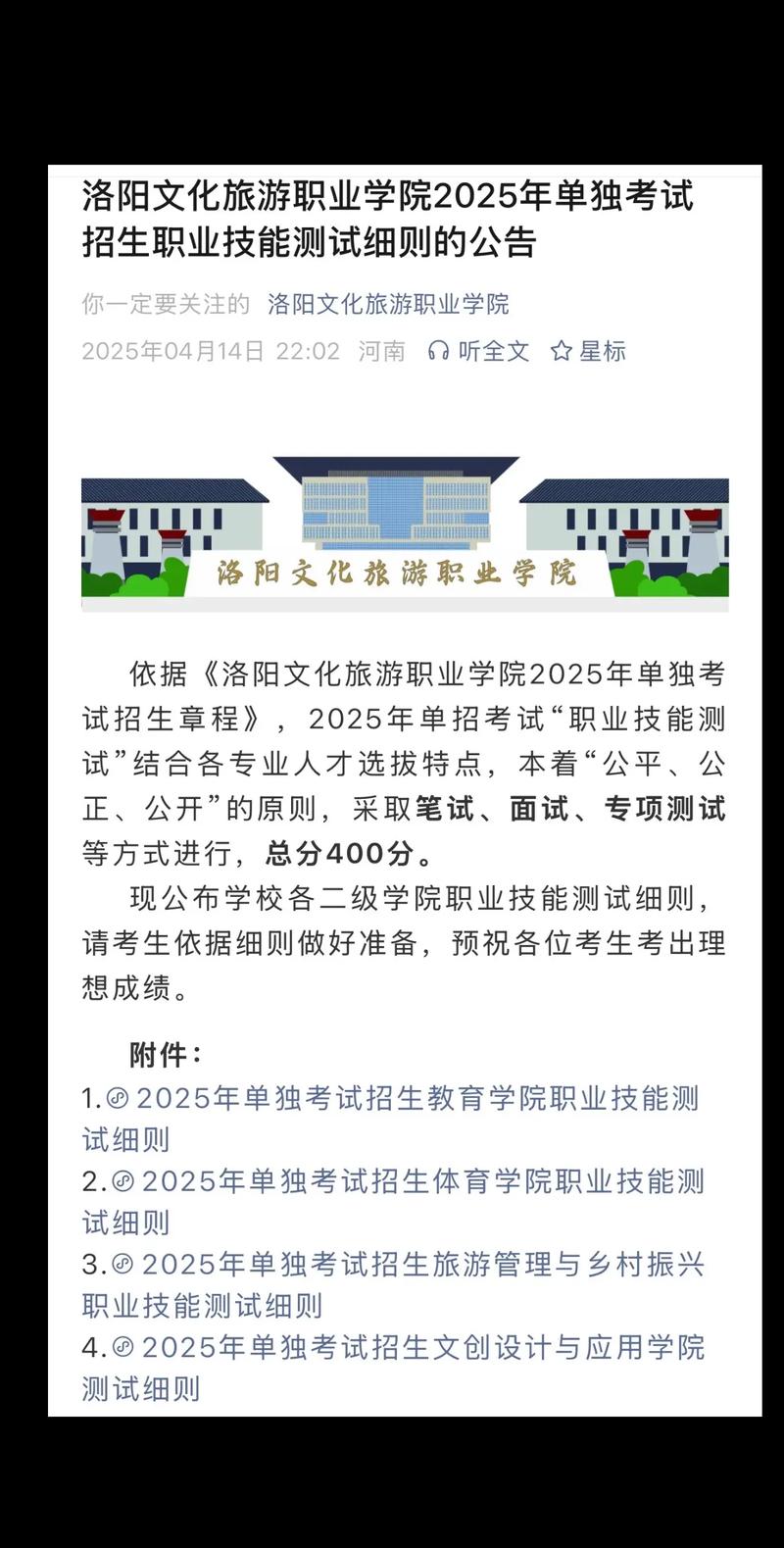 洛阳文化旅游职业学院2025年单独考试招生职业技能测试细则的公告

你一定要关注的 洛阳文化旅游职业学院

2025年04月14日 22:02 河南 听全文 星标

洛阳文化旅游职业学院

依据《洛阳文化旅游职业学院2025年单独考试招生章程》，2025年单招考试“职业技能测试”结合各专业人才选拔特点，本着“公平、公正、公开”的原则，采取笔试、面试、专项测试等方式进行，总分400分。

现公布学校各二级学院职业技能测试细则，请考生依据细则做好准备，预祝各位考生考出理想成绩。

附件：

1. 2025年单独考试招生教育学院职业技能测试细则

2. 2025年单独考试招生体育学院职业技能测试细则

3. 2025年单独考试招生旅游管理与乡村振兴职业技能测试细则

4. 2025年单独考试招生文创设计与应用学院测试细则